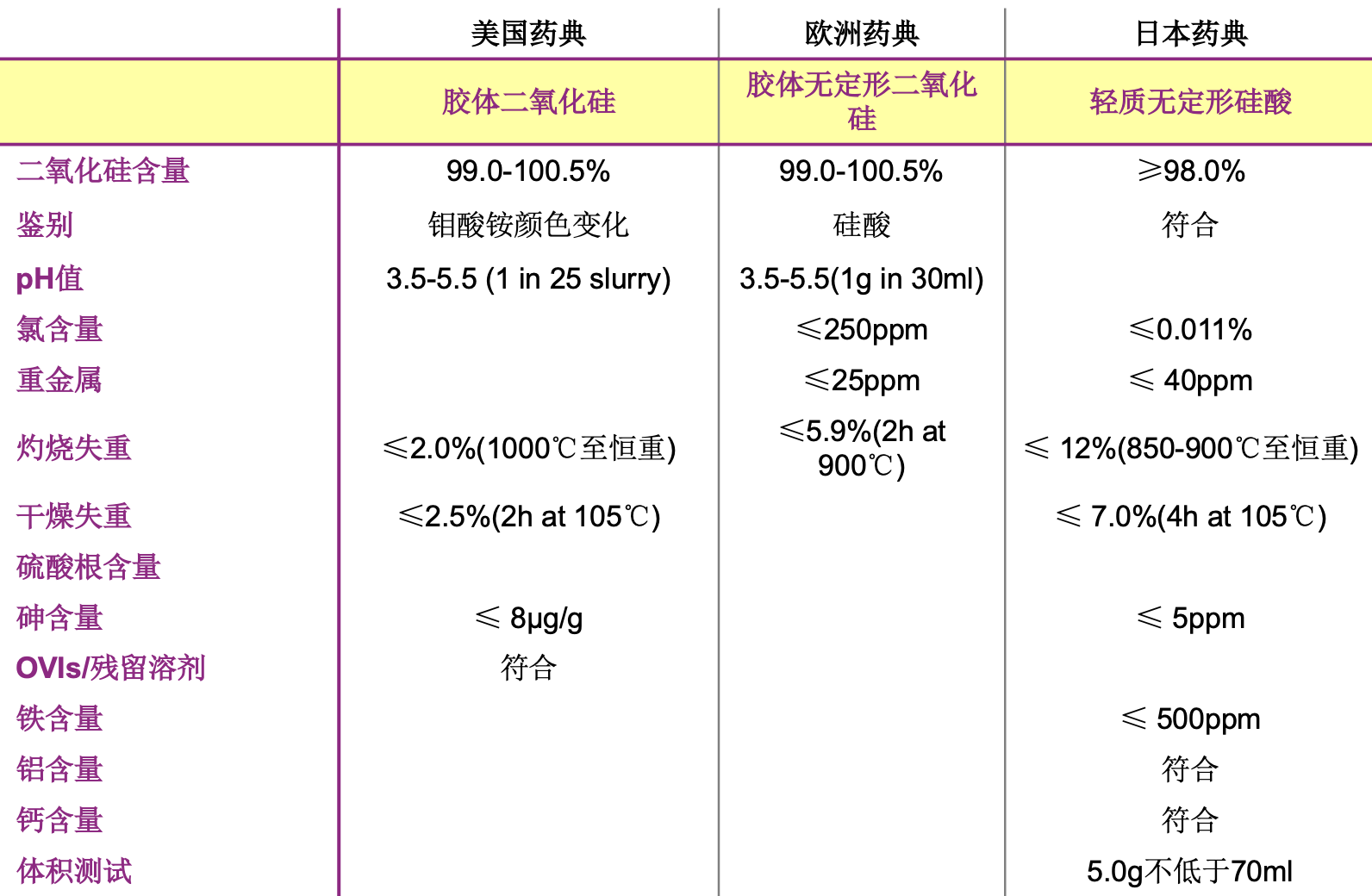 |  | 美国药典 | 欧洲药典 | 日本药典 |
|---|---|---|---|
|  | 胶体二氧化硅 | 胶体无定形二氧化硅 | 轻质无定形硅酸 |
| 二氧化硅含量 | 99.0-100.5% | 99.0-100.5% | ≥98.0% |
| 鉴别 | 钼酸铵颜色变化 | 硅酸 | 符合 |
| pH值 | 3.5-5.5 (1 in 25 slurry) | 3.5-5.5(1g in 30ml) |  |
| 氯含量 |  | ≤250ppm | ≤0.011% |
| 重金属 |  | ≤25ppm | ≤ 40ppm |
| 灼烧失重 | ≤2.0%(1000℃至恒重) | ≤5.9%(2h at 900℃) | ≤ 12%(850-900℃至恒重) |
| 干燥失重 | ≤2.5%(2h at 105℃) |  | ≤ 7.0%(4h at 105℃) |
| 硫酸根含量 |  |  |  |
| 砷含量 | ≤ 8μg/g |  | ≤ 5ppm |
| OVIs/残留溶剂 | 符合 |  |  |
| 铁含量 |  |  | ≤ 500ppm |
| 铝含量 |  |  | 符合 |
| 钙含量 |  |  | 符合 |
| 体积测试 |  |  | 5.0g不低于70ml |